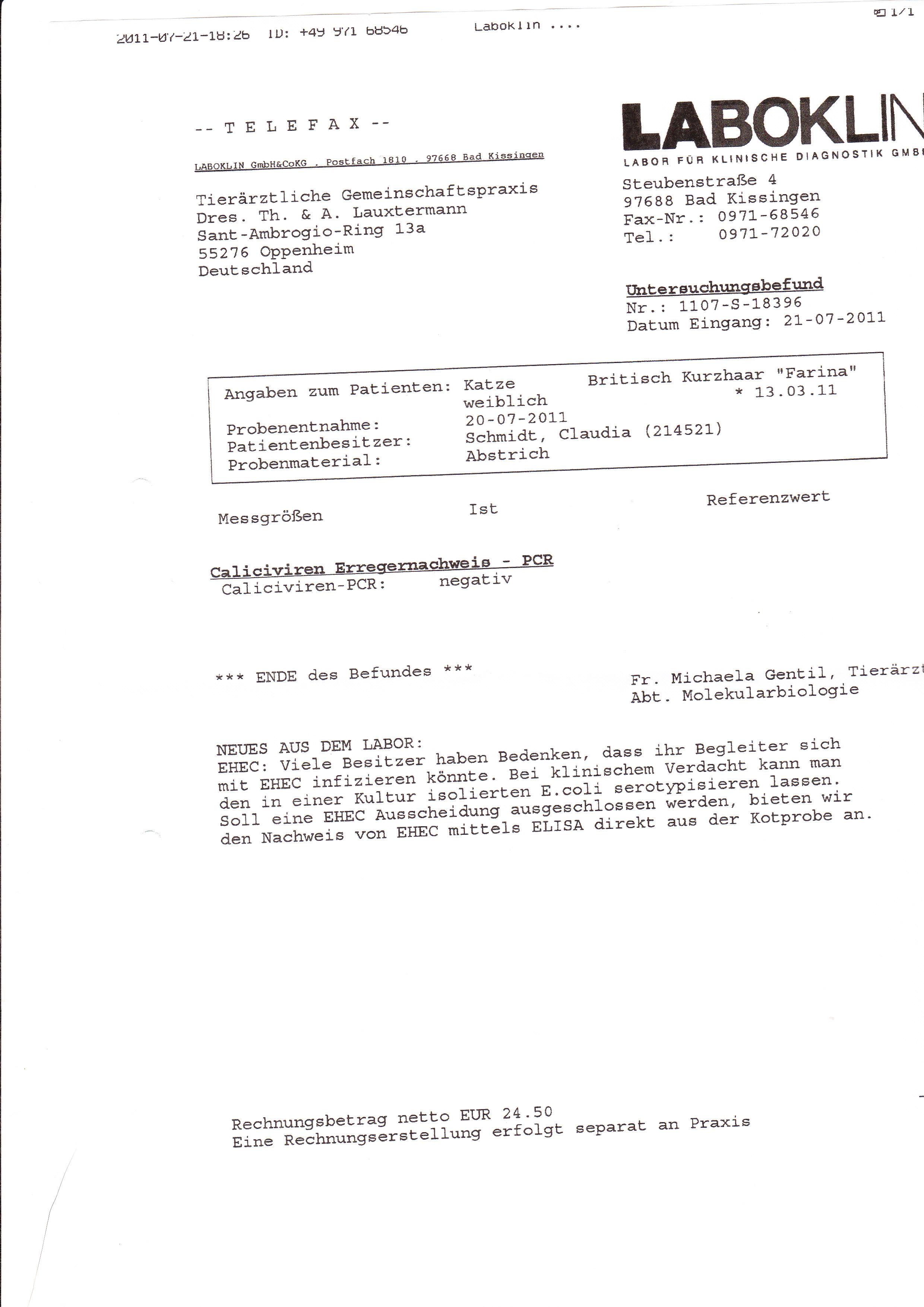 2011-07-21-18:26 ID: +49 971 68546 Laboklin ....

1/1

-- T E L E F A X --

LABOKLIN GmbH&CoKG . Postfach 1810 . 97668 Bad Kissingen

Tierärztliche Gemeinschaftspraxis
Dres. Th. & A. Lauxtermann
Sant-Ambrogio-Ring 13a
55276 Oppenheim
Deutschland

LABOKLIN
LABOR FÜR KLINISCHE DIAGNOSTIK GMB

Steubenstraße 4
97688 Bad Kissingen
Fax-Nr.: 0971-68546
Tel.: 0971-72020

Untersuchungsbefund
Nr.: 1107-S-18396
Datum Eingang: 21-07-2011

Angaben zum Patienten: Katze Britisch Kurzhaar "Farina"
weiblich * 13.03.11
Probenentnahme: 20-07-2011
Patientenbesitzer: Schmidt, Claudia (214521)
Probenmaterial: Abstrich

Messgrößen Ist Referenzwert

Caliciviren Erregernachweis - PCR
Caliciviren-PCR: negativ

*** ENDE des Befundes ***

Fr. Michaela Gentil, Tierärzt
Abt. Molekularbiologie

NEUES AUS DEM LABOR:
EHEC: Viele Besitzer haben Bedenken, dass ihr Begleiter sich mit EHEC infizieren könnte. Bei klinischem Verdacht kann man den in einer Kultur isolierten E.coli serotypisieren lassen. Soll eine EHEC Ausscheidung ausgeschlossen werden, bieten wir den Nachweis von EHEC mittels ELISA direkt aus der Kotprobe an.

Rechnungsbetrag netto EUR 24.50
Eine Rechnungserstellung erfolgt separat an Praxis